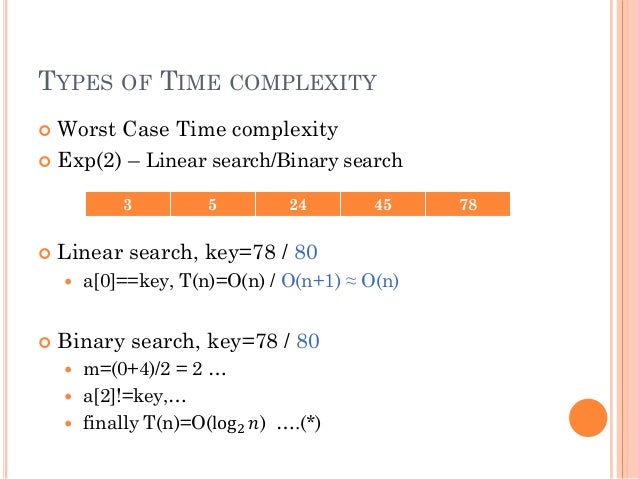 TYPES OF TIME COMPLEXITY

• Worst Case Time complexity

• Exp(2) – Linear search/Binary search

| 3 | 5 | 24 | 45 | 78 |
|---|---|---|---|---|

• Linear search, key=78 / 80
  • a[0]==key, T(n)=O(n) / O(n+1) ≈ O(n)

• Binary search, key=78 / 80
  • m=(0+4)/2 = 2 …
  • a[2]!=key,…
  • finally T(n)=O($\log_2 n$) ….(*)